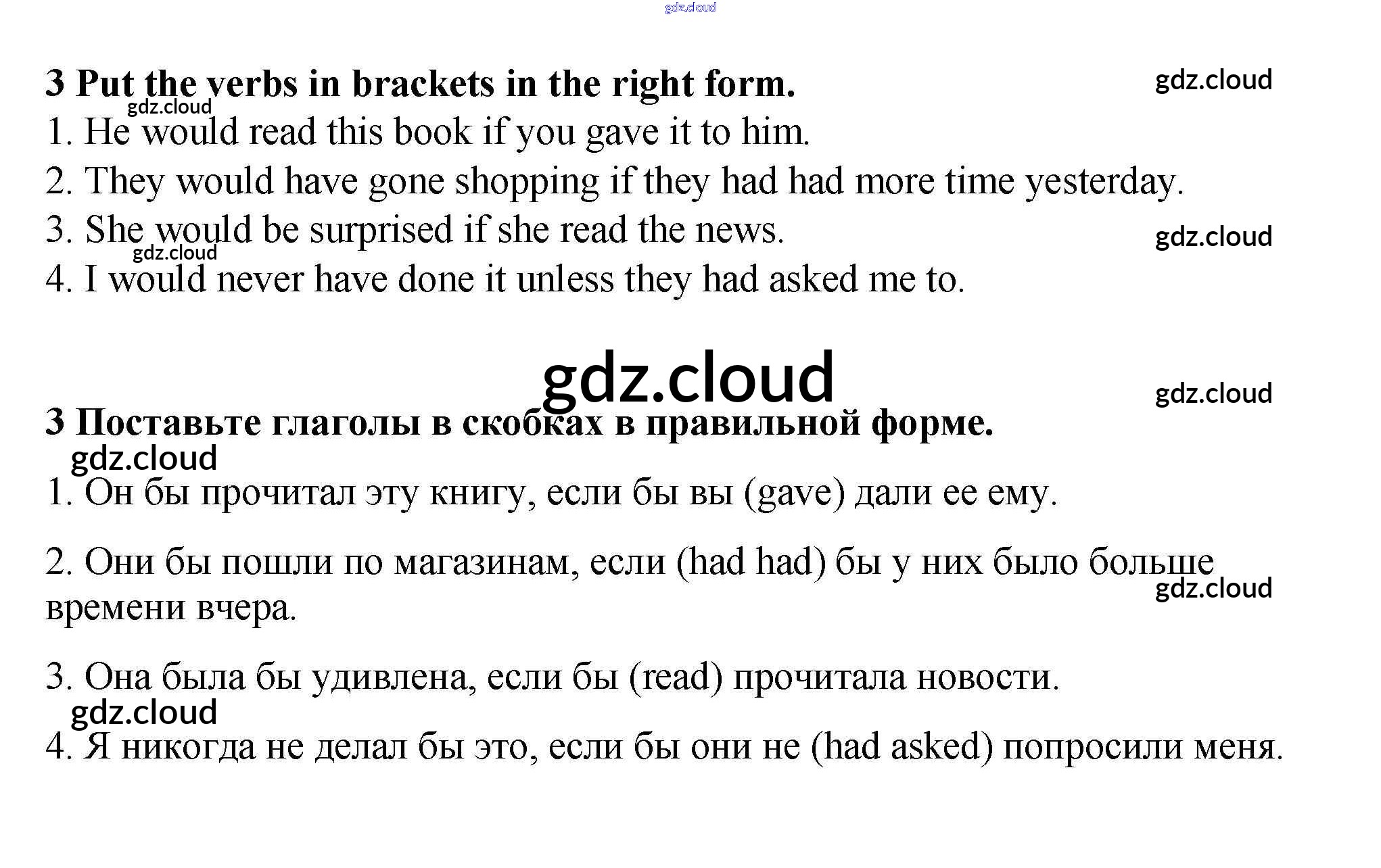 3 Put the verbs in brackets in the right form.

1. He would read this book if you gave it to him.

2. They would have gone shopping if they had had more time yesterday.

3. She would be surprised if she read the news.

4. I would never have done it unless they had asked me to.

3 Поставьте глаголы в скобках в правильной форме.

1. Он бы прочитал эту книгу, если бы вы (gave) дали ее ему.

2. Они бы пошли по магазинам, если (had had) бы у них было больше времени вчера.

3. Она была бы удивлена, если бы (read) прочитала новости.

4. Я никогда не делал бы это, если бы они не (had asked) попросили меня.

gdz.cloud